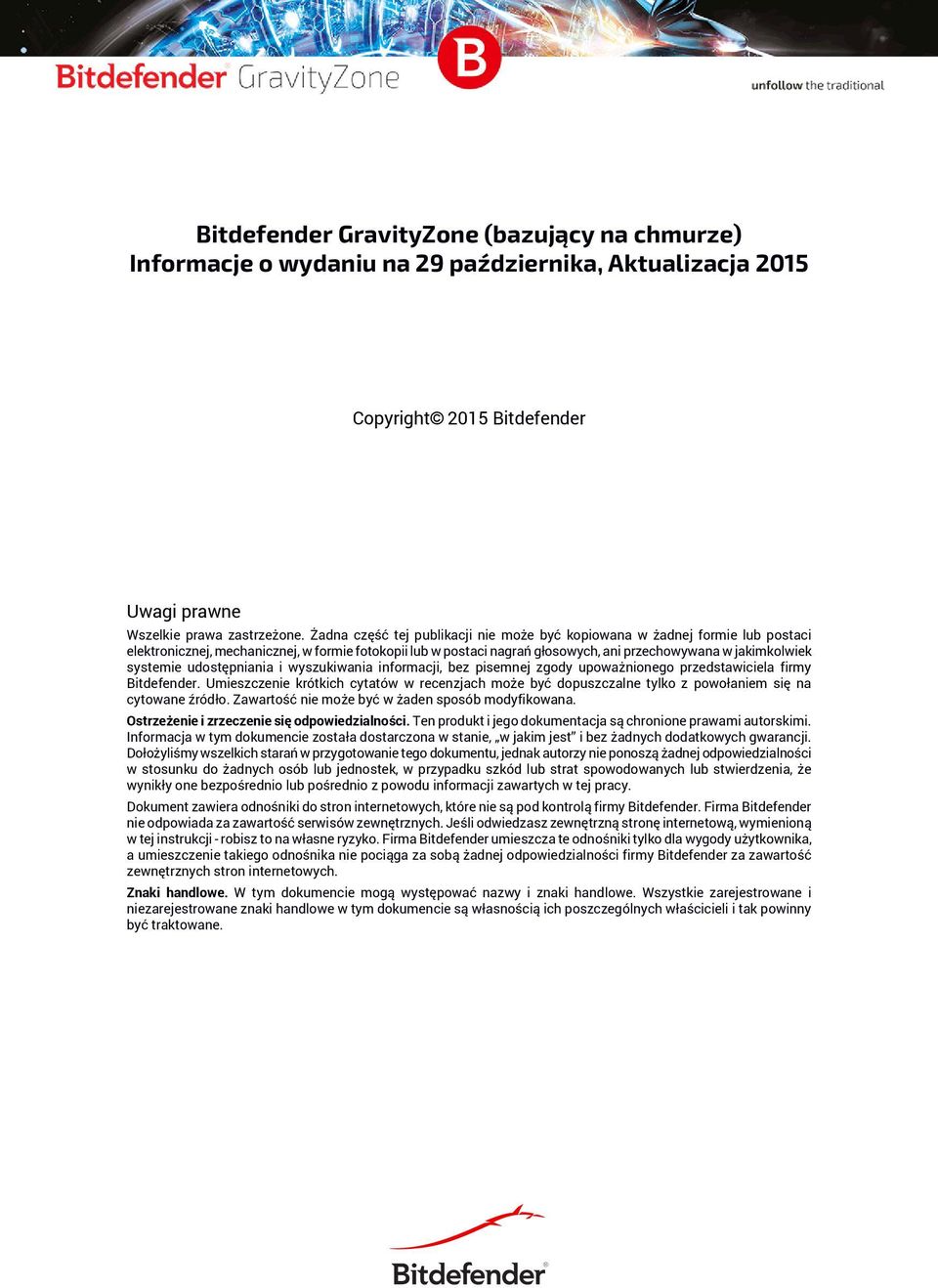 Bitdefender GravityZone

B

unfollow the traditional

Bitdefender GravityZone (bazujący na chmurze)
Informacje o wydaniu na 29 października, Aktualizacja 2015

Copyright© 2015 Bitdefender

Uwagi prawne

Wszelkie prawa zastrzeżone. Żadna część tej publikacji nie może być kopiowana w żadnej formie lub postaci elektronicznej, mechanicznej, w formie fotokopii lub w postaci nagrań głosowych, ani przechowywana w jakimkolwiek systemie udostępniania i wyszukiwania informacji, bez pisemnej zgody upoważnionego przedstawiciela firmy Bitdefender. Umieszczenie krótkich cytatów w recenzjach może być dopuszczalne tylko z powołaniem się na cytowane źródło. Zawartość nie może być w żaden sposób modyfikowana.

Ostrzeżenie i zrzeczenie się odpowiedzialności. Ten produkt i jego dokumentacja są chronione prawami autorskimi. Informacja w tym dokumencie została dostarczona w stanie, „w jakim jest" i bez żadnych dodatkowych gwarancji. Dołożyliśmy wszelkich starań w przygotowanie tego dokumentu, jednak autorzy nie ponoszą żadnej odpowiedzialności w stosunku do żadnych osób lub jednostek, w przypadku szkód lub strat spowodowanych lub stwierdzenia, że wynikły one bezpośrednio lub pośrednio z powodu informacji zawartych w tej pracy.

Dokument zawiera odnośniki do stron internetowych, które nie są pod kontrolą firmy Bitdefender. Firma Bitdefender nie odpowiada za zawartość serwisów zewnętrznych. Jeśli odwiedzasz zewnętrzną stronę internetową, wymienioną w tej instrukcji - robisz to na własne ryzyko. Firma Bitdefender umieszcza te odnośniki tylko dla wygody użytkownika, a umieszczenie takiego odnośnika nie pociąga za sobą żadnej odpowiedzialności firmy Bitdefender za zawartość zewnętrznych stron internetowych.

Znaki handlowe. W tym dokumencie mogą występować nazwy i znaki handlowe. Wszystkie zarejestrowane i niezarejestrowane znaki handlowe w tym dokumencie są własnością ich poszczególnych właścicieli i tak powinny być traktowane.

Bitdefender